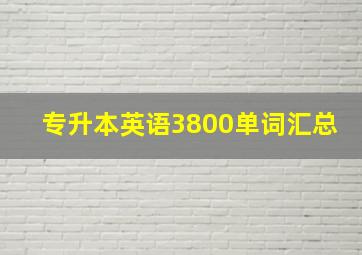 专升本英语3800单词汇总